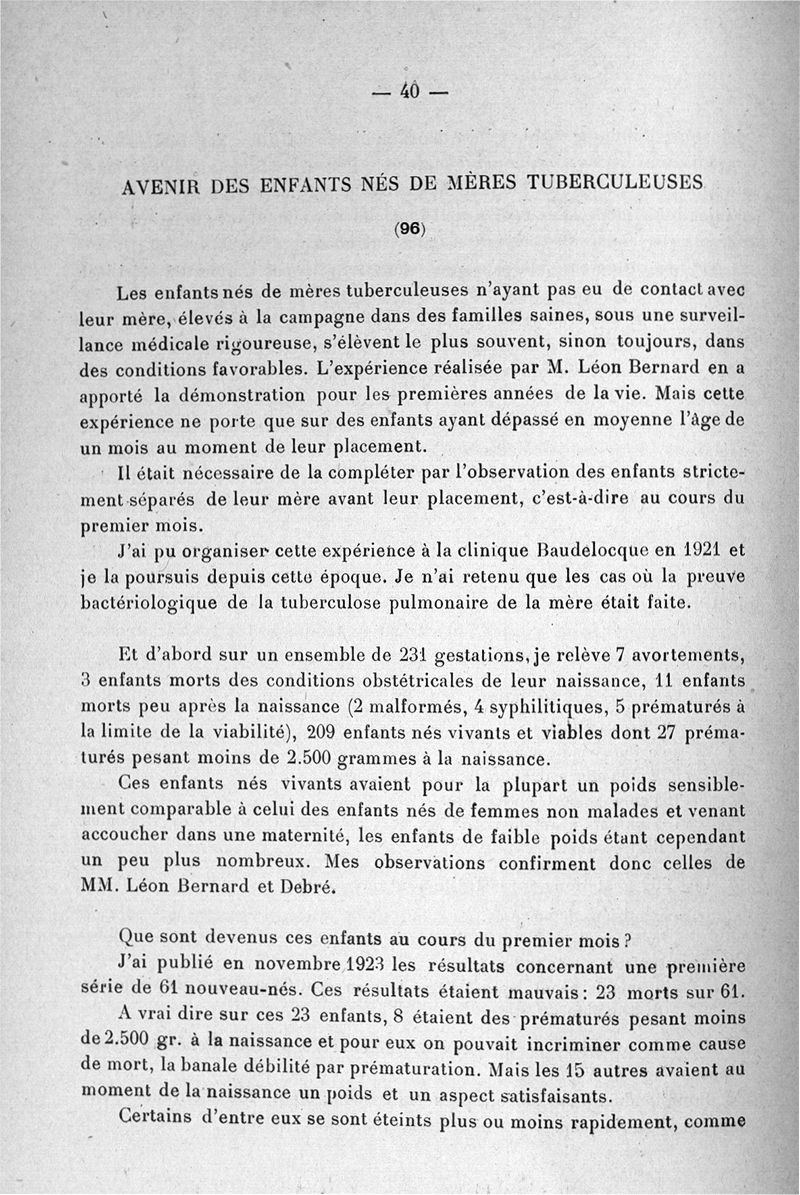 — 40 —

AVENIR DES ENFANTS NÉS DE MÈRES TUBERCULEUSES

(96)

Les enfants nés de mères tuberculeuses n'ayant pas eu de contact avec leur mère, élevés à la campagne dans des familles saines, sous une surveillance médicale rigoureuse, s'élèvent le plus souvent, sinon toujours, dans des conditions favorables. L'expérience réalisée par M. Léon Bernard en a apporté la démonstration pour les premières années de la vie. Mais cette expérience ne porte que sur des enfants ayant dépassé en moyenne l'âge de un mois au moment de leur placement.

Il était nécessaire de la compléter par l'observation des enfants strictement séparés de leur mère avant leur placement, c'est-à-dire au cours du premier mois.

J'ai pu organiser cette expérience à la clinique Baudelocque en 1921 et je la poursuis depuis cette époque. Je n'ai retenu que les cas où la preuve bactériologique de la tuberculose pulmonaire de la mère était faite.

Et d'abord sur un ensemble de 231 gestations, je relève 7 avortements, 3 enfants morts des conditions obstétricales de leur naissance, 11 enfants morts peu après la naissance (2 malformés, 4 syphilitiques, 5 prématurés à la limite de la viabilité), 209 enfants nés vivants et viables dont 27 prématurés pesant moins de 2.500 grammes à la naissance.

Ces enfants nés vivants avaient pour la plupart un poids sensiblement comparable à celui des enfants nés de femmes non malades et venant accoucher dans une maternité, les enfants de faible poids étant cependant un peu plus nombreux. Mes observations confirment donc celles de MM. Léon Bernard et Debré.

Que sont devenus ces enfants au cours du premier mois ?

J'ai publié en novembre 1923 les résultats concernant une première série de 61 nouveau-nés. Ces résultats étaient mauvais : 23 morts sur 61.

A vrai dire sur ces 23 enfants, 8 étaient des prématurés pesant moins de 2.500 gr. à la naissance et pour eux on pouvait incriminer comme cause de mort, la banale débilité par prématuration. Mais les 15 autres avaient au moment de la naissance un poids et un aspect satisfaisants.

Certains d'entre eux se sont éteints plus ou moins rapidement, comme